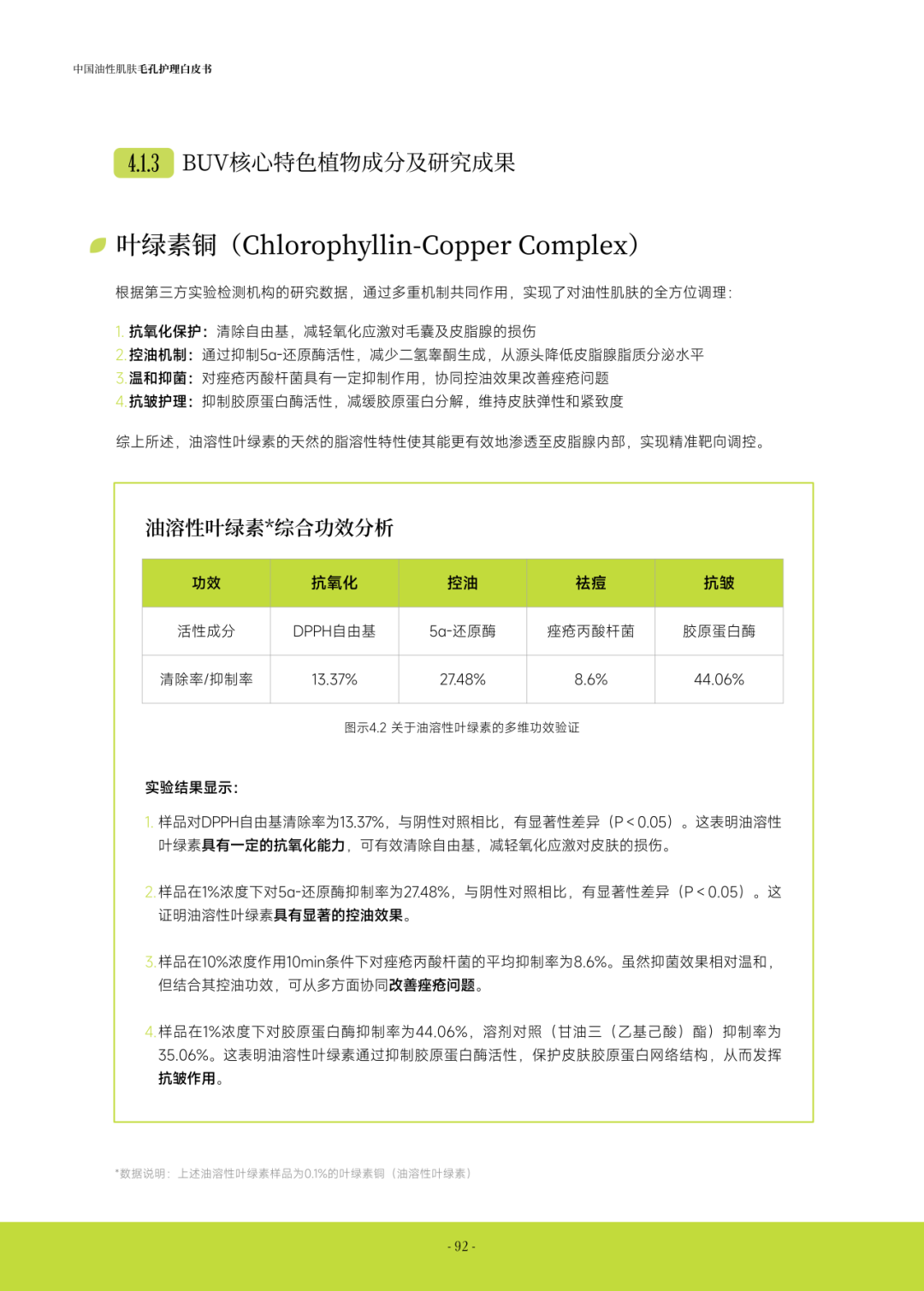 中国油性肌肤毛孔护理白皮书

4.1.3 BUV核心特色植物成分及研究成果

叶绿素铜（Chlorophyllin-Copper Complex）

根据第三方实验检测机构的研究数据，通过多重机制共同作用，实现了对油性肌肤的全方位调理：

1.抗氧化保护：清除自由基，减轻氧化应激对毛囊及皮脂腺的损伤
2.控油机制：通过抑制5α-还原酶活性，减少二氢睾酮生成，从源头降低皮脂腺脂质分泌水平
3.温和抑菌：对痤疮丙酸杆菌具有一定抑制作用，协同控油效果改善痤疮问题
4.抗皱护理：抑制胶原蛋白酶活性，减缓胶原蛋白分解，维持皮肤弹性和紧致度

综上所述，油溶性叶绿素的天然的脂溶性特性使其能更有效地渗透至皮脂腺内部，实现精准靶向调控。

油溶性叶绿素*综合功效分析

| 功效 | 抗氧化 | 控油 | 祛痘 | 抗皱 |
|---|---|---|---|---|
| 活性成分 | DPPH自由基 | 5α-还原酶 | 痤疮丙酸杆菌 | 胶原蛋白酶 |
| 清除率/抑制率 | 13.37% | 27.48% | 8.6% | 44.06% |

图示4.2 关于油溶性叶绿素的多维功效验证

实验结果显示：

1.样品对DPPH自由基清除率为13.37%，与阴性对照相比，有显著性差异（P＜0.05）。这表明油溶性叶绿素具有一定的抗氧化能力，可有效清除自由基，减轻氧化应激对皮肤的损伤。

2.样品在1%浓度下对5α-还原酶抑制率为27.48%，与阴性对照相比，有显著性差异（P＜0.05）。这证明油溶性叶绿素具有显著的控油效果。

3.样品在10%浓度作用10min条件下对痤疮丙酸杆菌的平均抑制率为8.6%。虽然抑菌效果相对温和，但结合其控油功效，可从多方面协同改善痤疮问题。

4.样品在1%浓度下对胶原蛋白酶抑制率为44.06%，溶剂对照（甘油三（乙基己酸）酯）抑制率为35.06%。这表明油溶性叶绿素通过抑制胶原蛋白酶活性，保护皮肤胶原蛋白网络结构，从而发挥抗皱作用。

*数据说明：上述油溶性叶绿素样品为0.1%的叶绿素铜（油溶性叶绿素）

- 92 -